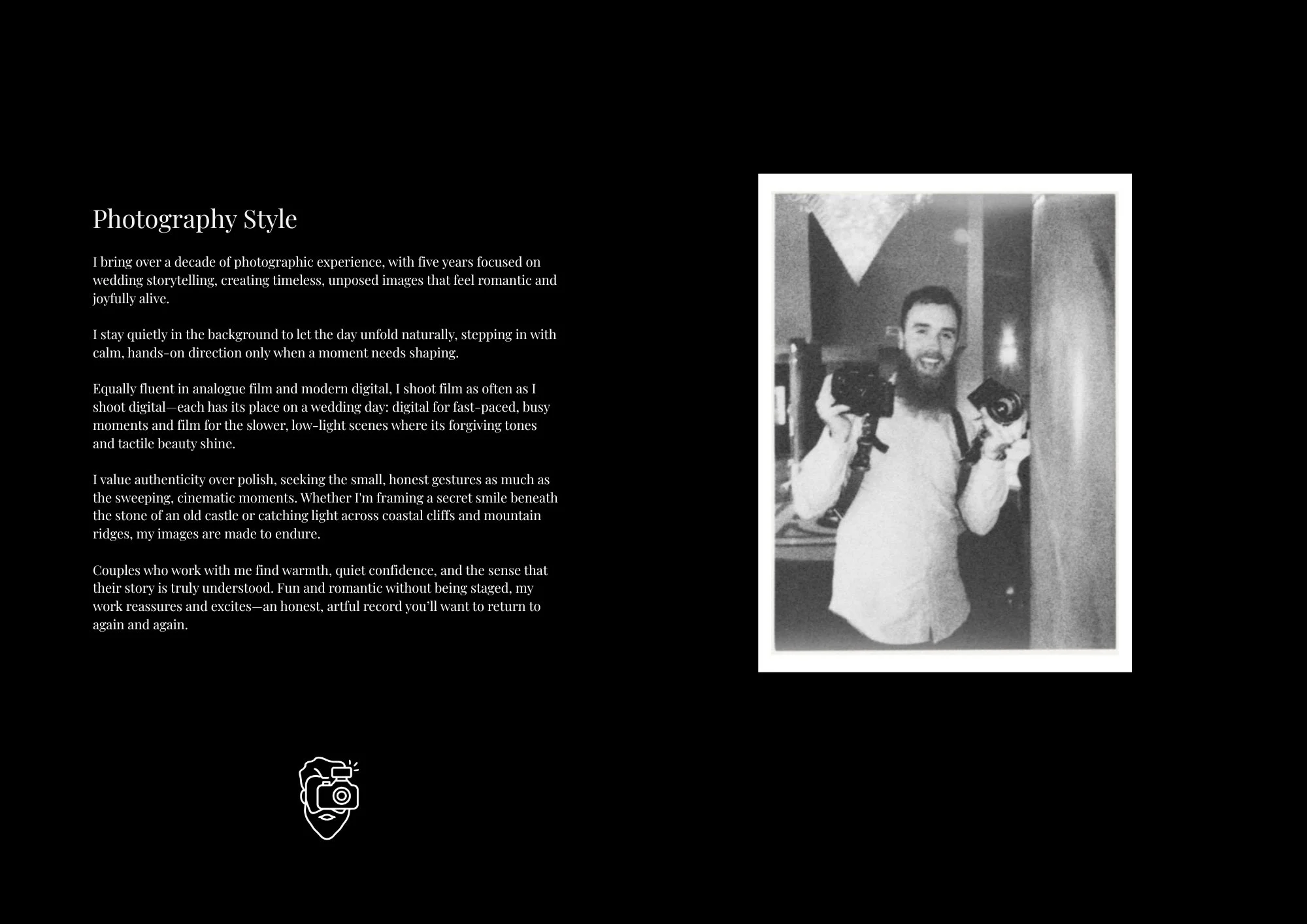 Photography Style

I bring over a decade of photographic experience, with five years focused on wedding storytelling, creating timeless, unposed images that feel romantic and joyfully alive.

I stay quietly in the background to let the day unfold naturally, stepping in with calm, hands-on direction only when a moment needs shaping.

Equally fluent in analogue film and modern digital, I shoot film as often as I shoot digital—each has its place on a wedding day: digital for fast-paced, busy moments and film for the slower, low-light scenes where its forgiving tones and tactile beauty shine.

I value authenticity over polish, seeking the small, honest gestures as much as the sweeping, cinematic moments. Whether I'm framing a secret smile beneath the stone of an old castle or catching light across coastal cliffs and mountain ridges, my images are made to endure.

Couples who work with me find warmth, quiet confidence, and the sense that their story is truly understood. Fun and romantic without being staged, my work reassures and excites—an honest, artful record you'll want to return to again and again.